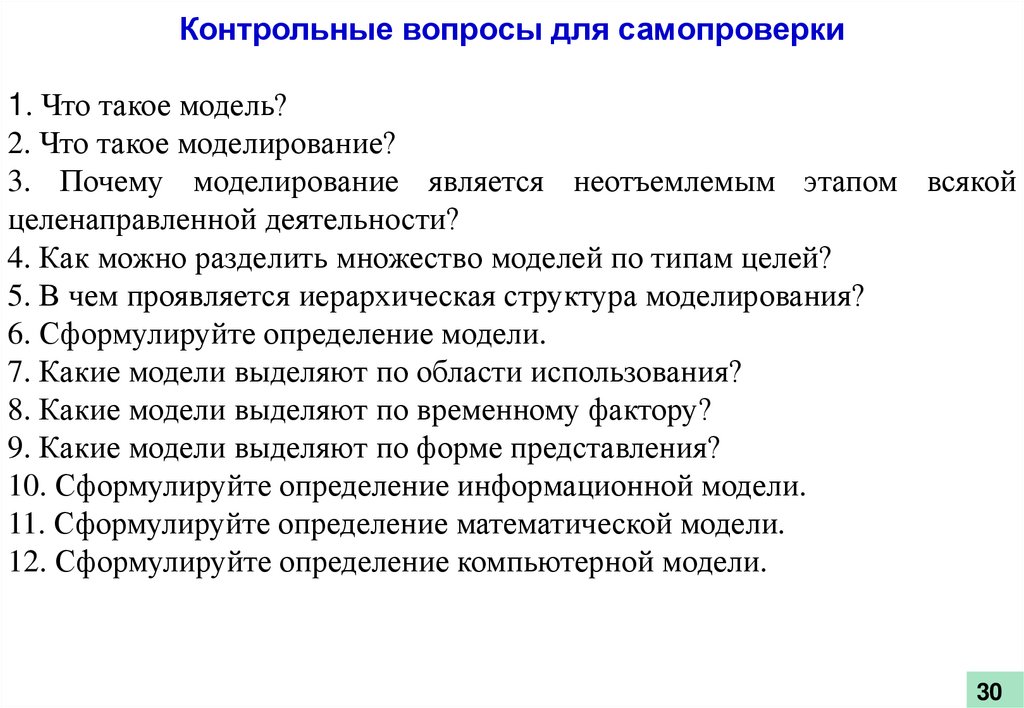 Контрольные вопросы для самопроверки

1. Что такое модель?
2. Что такое моделирование?
3. Почему моделирование является неотъемлемым этапом всякой целенаправленной деятельности?
4. Как можно разделить множество моделей по типам целей?
5. В чем проявляется иерархическая структура моделирования?
6. Сформулируйте определение модели.
7. Какие модели выделяют по области использования?
8. Какие модели выделяют по временному фактору?
9. Какие модели выделяют по форме представления?
10. Сформулируйте определение информационной модели.
11. Сформулируйте определение математической модели.
12. Сформулируйте определение компьютерной модели.

30